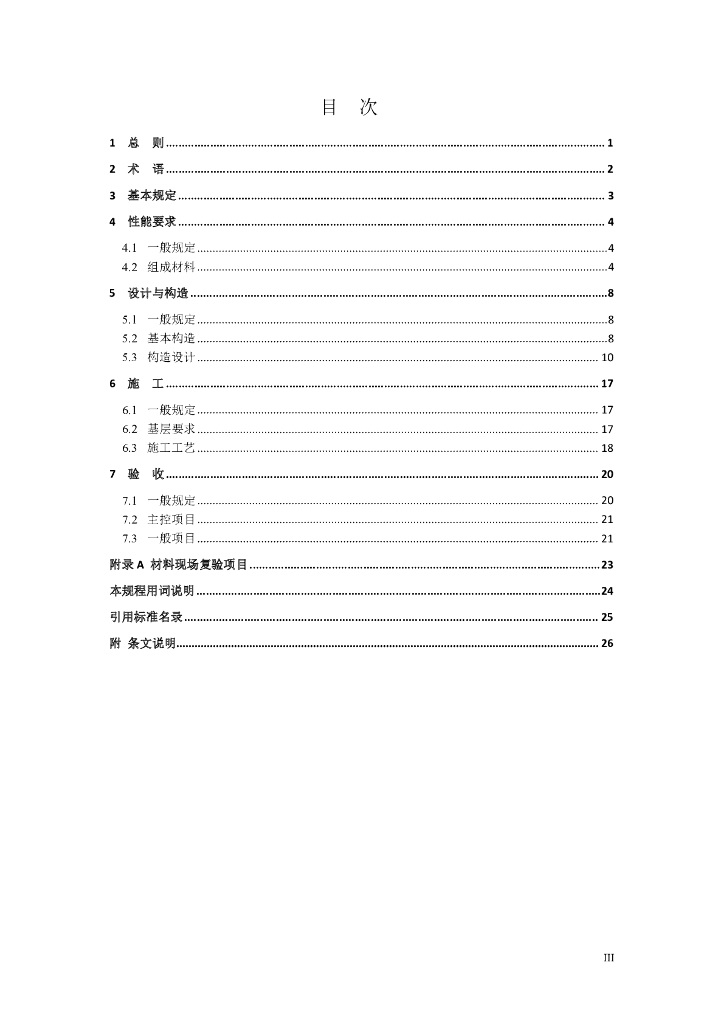 目 次

1 总 则 1

2 术 语 2

3 基本规定 3

4 性能要求 4

4.1 一般规定 4
4.2 组成材料 4

5 设计与构造 8

5.1 一般规定 8
5.2 基本构造 8
5.3 构造设计 10

6 施 工 17

6.1 一般规定 17
6.2 基层要求 17
6.3 施工工艺 18

7 验 收 20

7.1 一般规定 20
7.2 主控项目 21
7.3 一般项目 21

附录A 材料现场复验项目 23

本规程用词说明 24

引用标准名录 25

附 条文说明 26

III